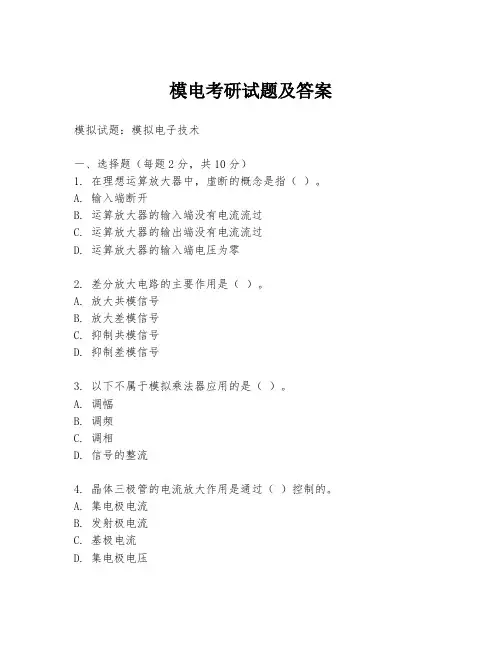 模电考研试题及答案

模拟试题：模拟电子技术

一、选择题（每题 2 分，共 10 分）
1. 在理想运算放大器中，虚断的概念是指（ ）。
A. 输入端断开
B. 运算放大器的输入端没有电流流过
C. 运算放大器的输出端没有电流流过
D. 运算放大器的输入端电压为零

2. 差分放大电路的主要作用是（ ）。
A. 放大共模信号
B. 放大差模信号
C. 抑制共模信号
D. 抑制差模信号

3. 以下不属于模拟乘法器应用的是（ ）。
A. 调幅
B. 调频
C. 调相
D. 信号的整流

4. 晶体三极管的电流放大作用是通过（ ）控制的。
A. 集电极电流
B. 发射极电流
C. 基极电流
D. 集电极电压